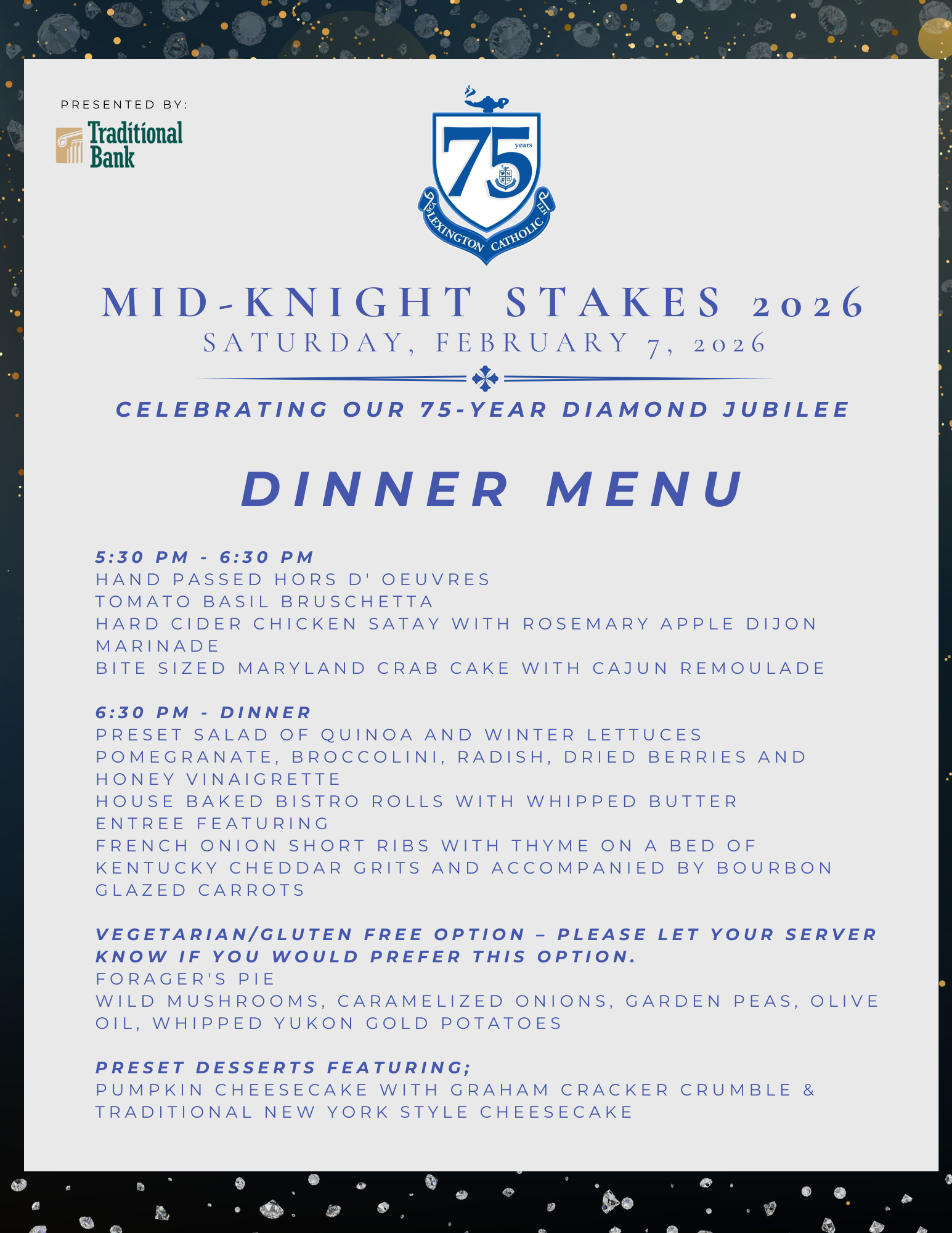 PRESENTED BY:

Traditional Bank

75 years

LEXINGTON CATHOLIC

MID-KNIGHT STAKES 2026
SATURDAY, FEBRUARY 7, 2026

CELEBRATING OUR 75-YEAR DIAMOND JUBILEE

DINNER MENU

5:30 PM - 6:30 PM
HAND PASSED HORS D' OEUVRES
TOMATO BASIL BRUSCHETTA
HARD CIDER CHICKEN SATAY WITH ROSEMARY APPLE DIJON MARINADE
BITE SIZED MARYLAND CRAB CAKE WITH CAJUN REMOULADE

6:30 PM - DINNER
PRESET SALAD OF QUINOA AND WINTER LETTUCES
POMEGRANATE, BROCCOLINI, RADISH, DRIED BERRIES AND HONEY VINAIGRETTE
HOUSE BAKED BISTRO ROLLS WITH WHIPPED BUTTER
ENTREE FEATURING
FRENCH ONION SHORT RIBS WITH THYME ON A BED OF KENTUCKY CHEDDAR GRITS AND ACCOMPANIED BY BOURBON GLAZED CARROTS

VEGETARIAN/GLUTEN FREE OPTION – PLEASE LET YOUR SERVER KNOW IF YOU WOULD PREFER THIS OPTION.
FORAGER'S PIE
WILD MUSHROOMS, CARAMELIZED ONIONS, GARDEN PEAS, OLIVE OIL, WHIPPED YUKON GOLD POTATOES

PRESET DESSERTS FEATURING;
PUMPKIN CHEESECAKE WITH GRAHAM CRACKER CRUMBLE &
TRADITIONAL NEW YORK STYLE CHEESECAKE